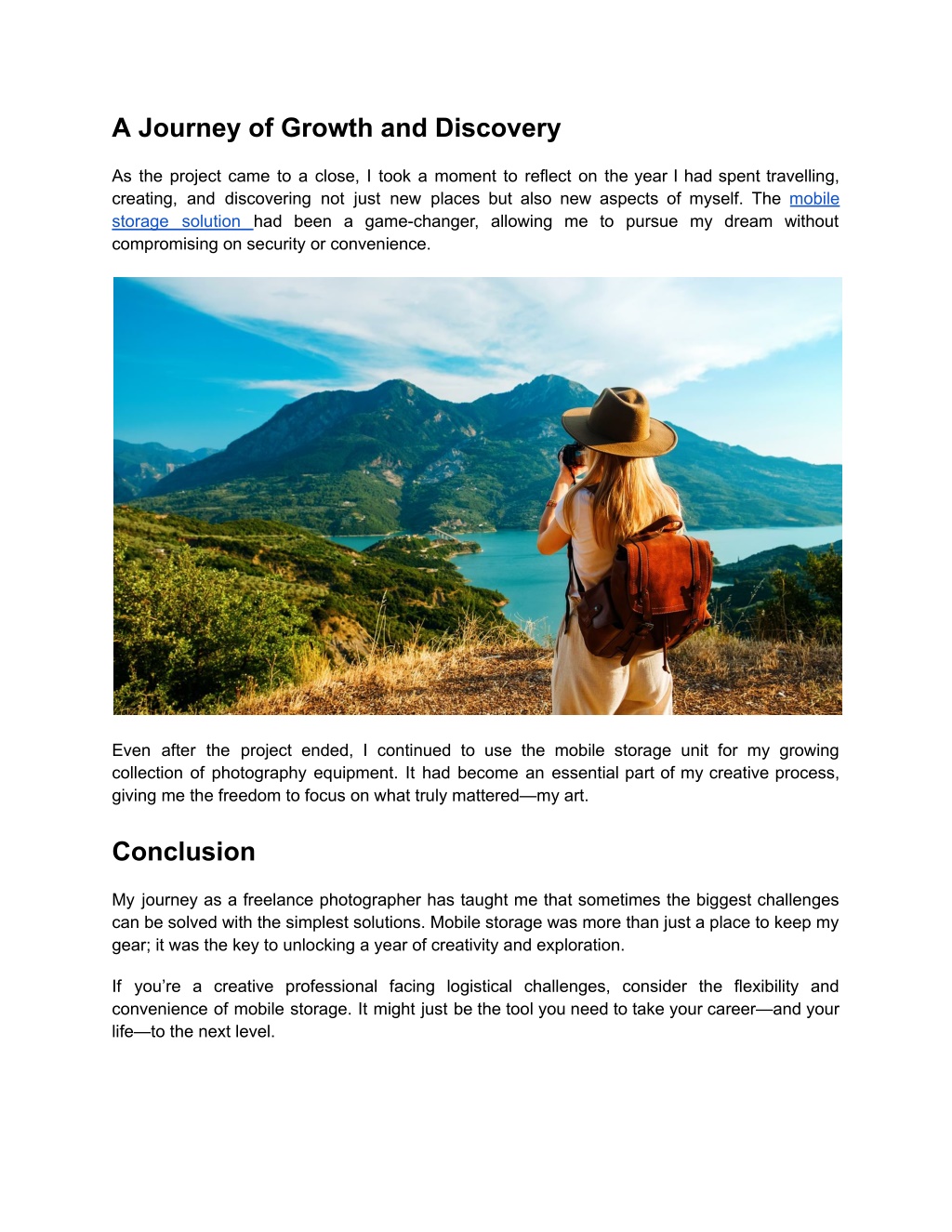 A Journey of Growth and Discovery

As the project came to a close, I took a moment to reflect on the year I had spent travelling, creating, and discovering not just new places but also new aspects of myself. The mobile storage solution had been a game-changer, allowing me to pursue my dream without compromising on security or convenience.

Even after the project ended, I continued to use the mobile storage unit for my growing collection of photography equipment. It had become an essential part of my creative process, giving me the freedom to focus on what truly mattered—my art.

Conclusion

My journey as a freelance photographer has taught me that sometimes the biggest challenges can be solved with the simplest solutions. Mobile storage was more than just a place to keep my gear; it was the key to unlocking a year of creativity and exploration.

If you're a creative professional facing logistical challenges, consider the flexibility and convenience of mobile storage. It might just be the tool you need to take your career—and your life—to the next level.